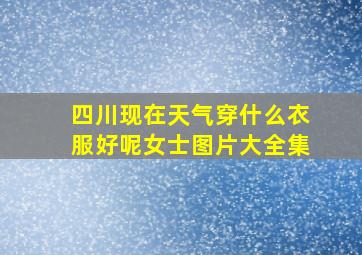 四川现在天气穿什么衣服好呢女士图片大全集